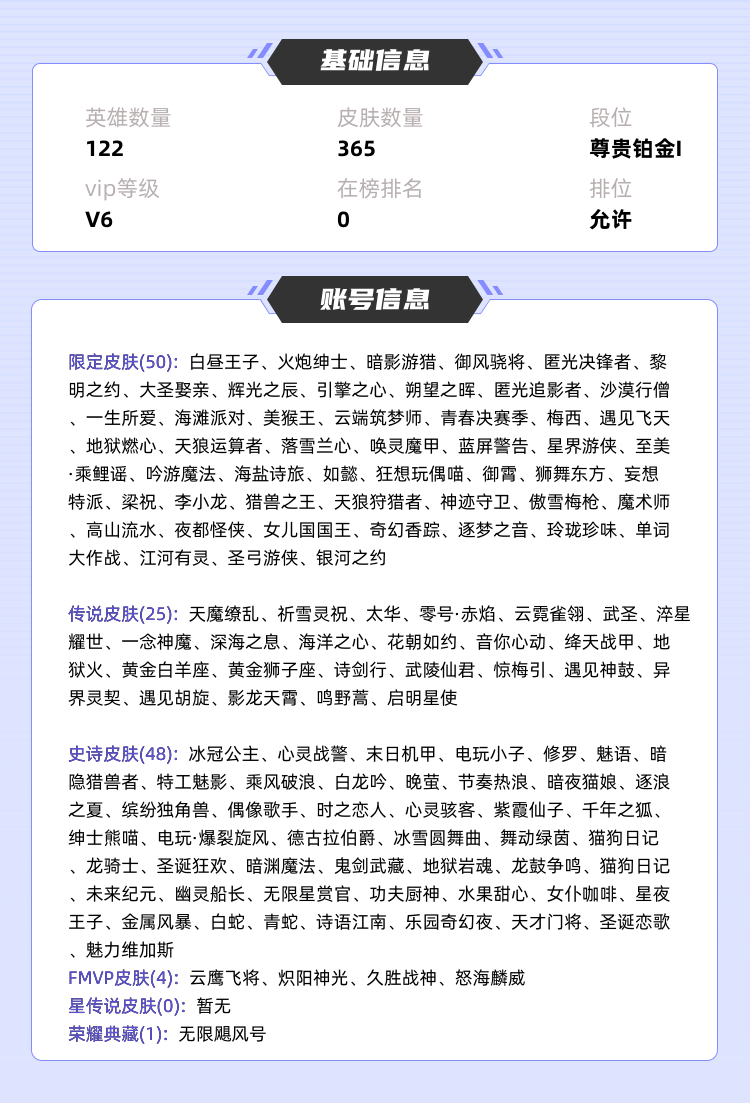 基础信息

英雄数量
122

皮肤数量
365

段位
尊贵铂金I

vip等级
V6

在榜排名
0

排位
允许

账号信息

限定皮肤(50): 白昼王子、火炮绅士、暗影游猎、御风骁将、匿光决锋者、黎明之约、大圣娶亲、辉光之辰、引擎之心、朔望之晖、匿光追影者、沙漠行僧、一生所爱、海滩派对、美猴王、云端筑梦师、青春决赛季、梅西、遇见飞天、地狱燃心、天狼运算者、落雪兰心、唤灵魔甲、蓝屏警告、星界游侠、至美·乘鲤谣、吟游魔法、海盐诗旅、如懿、狂想玩偶喵、御霄、狮舞东方、妄想特派、梁祝、李小龙、猎兽之王、天狼狩猎者、神迹守卫、傲雪梅枪、魔术师、高山流水、夜都怪侠、女儿国国王、奇幻香踪、逐梦之音、玲珑珍味、单词大作战、江河有灵、圣弓游侠、银河之约

传说皮肤(25): 天魔缭乱、祈雪灵祝、太华、零号·赤焰、云霓雀翎、武圣、淬星耀世、一念神魔、深海之息、海洋之心、花朝如约、音你心动、绛天战甲、地狱火、黄金白羊座、黄金狮子座、诗剑行、武陵仙君、惊梅引、遇见神鼓、异界灵契、遇见胡旋、影龙天霄、鸣野蒿、启明星使

史诗皮肤(48): 冰冠公主、心灵战警、末日机甲、电玩小子、修罗、魅语、暗隐猎兽者、特工魅影、乘风破浪、白龙吟、晚萤、节奏热浪、暗夜猫娘、逐浪之夏、缤纷独角兽、偶像歌手、时之恋人、心灵骇客、紫霞仙子、千年之狐、绅士熊喵、电玩·爆裂旋风、德古拉伯爵、冰雪圆舞曲、舞动绿茵、猫狗日记、龙骑士、圣诞狂欢、暗渊魔法、鬼剑武藏、地狱岩魂、龙鼓争鸣、猫狗日记、未来纪元、幽灵船长、无限星赏官、功夫厨神、水果甜心、女仆咖啡、星夜王子、金属风暴、白蛇、青蛇、诗语江南、乐园奇幻夜、天才门将、圣诞恋歌、魅力维加斯
FMVP皮肤(4): 云鹰飞将、炽阳神光、久胜战神、怒海麟威
星传说皮肤(0): 暂无
荣耀典藏(1): 无限飓风号